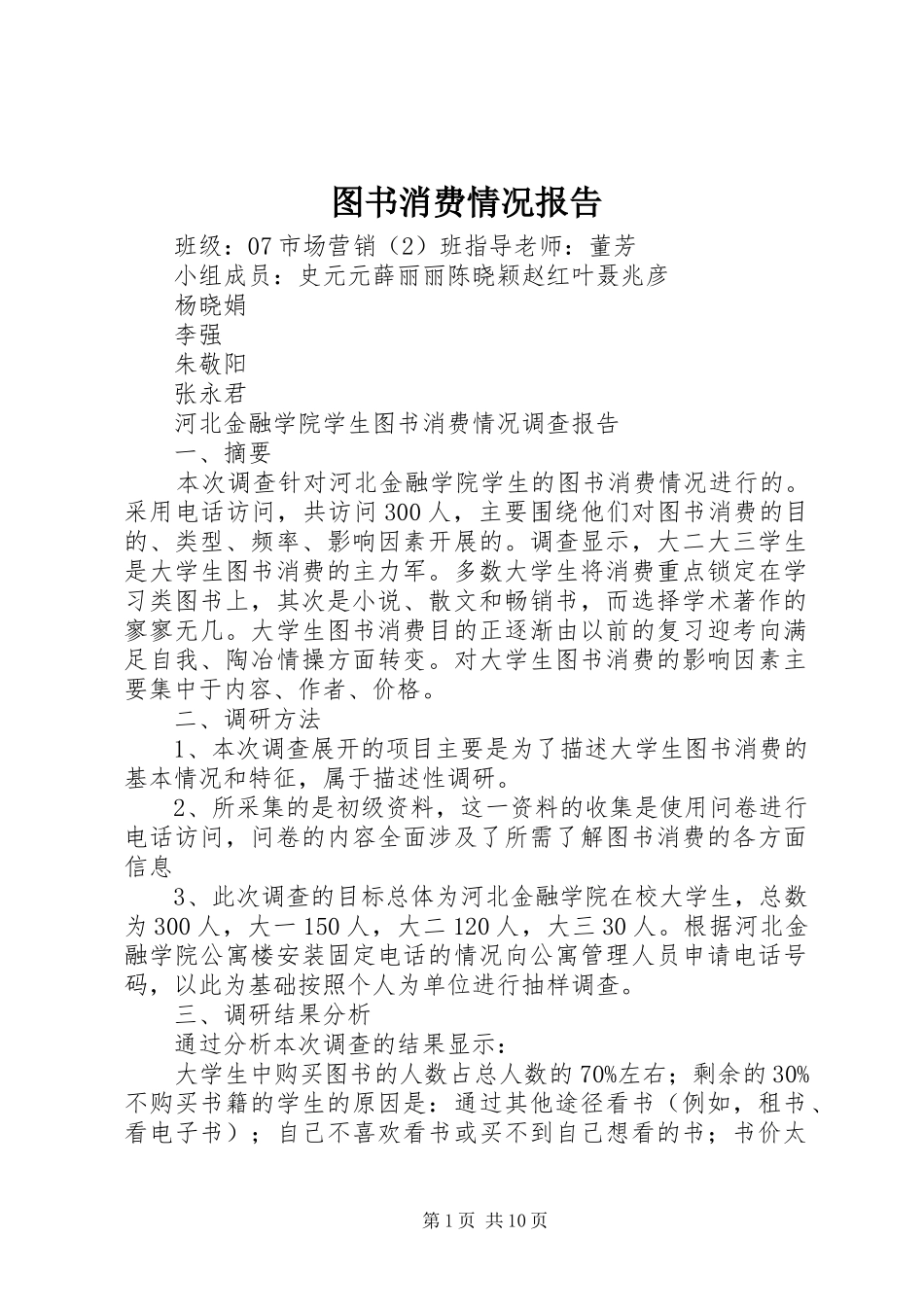 图书消费情况报告

班级：07 市场营销（2）班指导老师：董芳

小组成员：史元元薛丽丽陈晓颖赵红叶聂兆彦

杨晓娟

李强

朱敬阳

张永君

河北金融学院学生图书消费情况调查报告

一、摘要

本次调查针对河北金融学院学生的图书消费情况进行的。采用电话访问，共访问 300 人，主要围绕他们对图书消费的目的、类型、频率、影响因素开展的。调查显示，大二大三学生是大学生图书消费的主力军。多数大学生将消费重点锁定在学习类图书上，其次是小说、散文和畅销书，而选择学术著作的寥寥无几。大学生图书消费目的正逐渐由以前的复习迎考向满足自我、陶冶情操方面转变。对大学生图书消费的影响因素主要集中于内容、作者、价格。

二、调研方法

1、本次调查展开的项目主要是为了描述大学生图书消费的基本情况和特征，属于描述性调研。

2、所采集的是初级资料，这一资料的收集是使用问卷进行电话访问，问卷的内容全面涉及了所需了解图书消费的各方面信息

3、此次调查的目标总体为河北金融学院在校大学生，总数为 300 人，大一 150 人，大二 120 人，大三 30 人。根据河北金融学院公寓楼安装固定电话的情况向公寓管理人员申请电话号码，以此为基础按照个人为单位进行抽样调查。

三、调研结果分析

通过分析本次调查的结果显示：

大学生中购买图书的人数占总人数的 70%左右；剩余的 30%不购买书籍的学生的原因是：通过其他途径看书（例如，租书、看电子书）；自己不喜欢看书或买不到自己想看的书；书价太

第 1 页 共 10 页